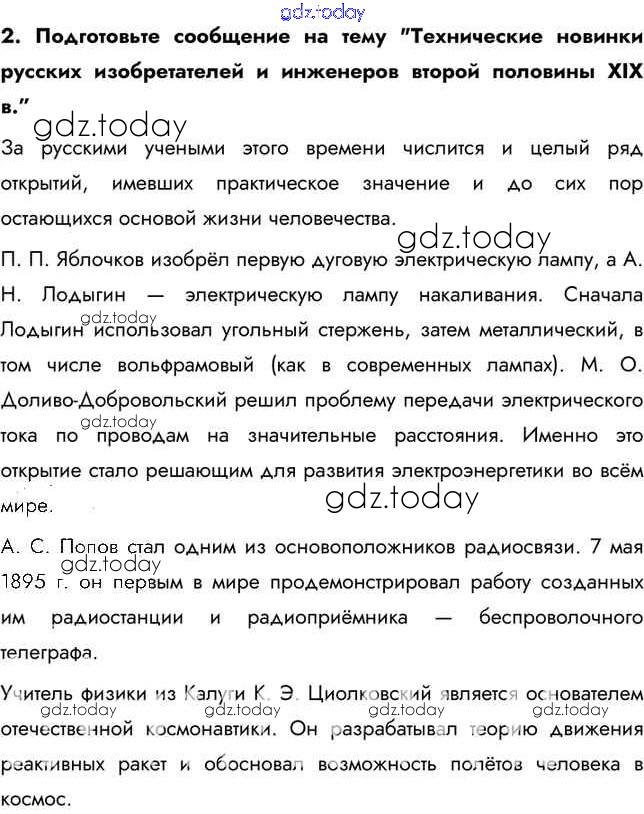 gdz.today

2. Подготовьте сообщение на тему "Технические новинки русских изобретателей и инженеров второй половины XIX в."

gdz.today

За русскими учеными этого времени числится и целый ряд открытий, имевших практическое значение и до сих пор остающихся основой жизни человечества.

gdz.today

П. П. Яблочков изобрёл первую дуговую электрическую лампу, а А. Н. Лодыгин — электрическую лампу накаливания. Сначала Лодыгин использовал угольный стержень, затем металлический, в том числе вольфрамовый (как в современных лампах). М. О. Доливо-Добровольский решил проблему передачи электрического тока по проводам на значительные расстояния. Именно это открытие стало решающим для развития электроэнергетики во всём мире.

gdz.today

gdz.today

gdz.today

А. С. Попов стал одним из основоположников радиосвязи. 7 мая 1895 г. он первым в мире продемонстрировал работу созданных им радиостанции и радиоприёмника — беспроволочного телеграфа.

gdz.today

Учитель физики из Калуги К. Э. Циолковский является основателем отечественной космонавтики. Он разрабатывал теорию движения реактивных ракет и обосновал возможность полётов человека в космос.

gdz.today gdz.today gdz.today gdz.today